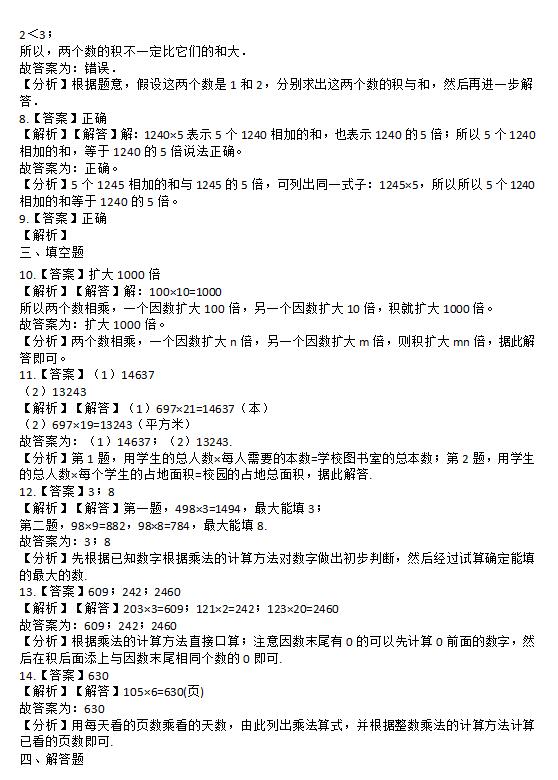 2＜3；
所以，两个数的积不一定比它们的和大．
故答案为：错误．
【分析】根据题意，假设这两个数是 1 和 2，分别求出这两个数的积与和，然后再进一步解答．
8.【答案】正确
【解析】【解答】解：1240×5 表示 5 个 1240 相加的和，也表示 1240 的 5 倍；所以 5 个 1240 相加的和，等于 1240 的 5 倍说法正确。
故答案为：正确。
【分析】5 个 1245 相加的和与 1245 的 5 倍，可列出同一式子：1245×5，所以所以 5 个 1240 相加的和等于 1240 的 5 倍。
9.【答案】正确
【解析】
三、填空题
10.【答案】扩大 1000 倍
【解析】【解答】解：100×10=1000
所以两个数相乘，一个因数扩大 100 倍，另一个因数扩大 10 倍，积就扩大 1000 倍。
故答案为：扩大 1000 倍。
【分析】两个数相乘，一个因数扩大 n 倍，另一个因数扩大 m 倍，则积扩大 mn 倍，据此解答即可。
11.【答案】（1）14637
（2）13243
【解析】【解答】（1）697×21=14637（本）
（2）697×19=13243（平方米）
故答案为：（1）14637；（2）13243.
【分析】第 1 题，用学生的总人数×每人需要的本数=学校图书室的总本数；第 2 题，用学生的总人数×每个学生的占地面积=校园的占地总面积，据此解答.
12.【答案】3；8
【解析】【解答】第一题，498×3=1494，最大能填 3；
第二题，98×9=882，98×8=784，最大能填 8.
故答案为：3；8
【分析】先根据已知数字根据乘法的计算方法对数字做出初步判断，然后经过试算确定能填的最大的数.
13.【答案】609；242；2460
【解析】【解答】203×3=609；121×2=242；123×20=2460
故答案为：609；242；2460
【分析】根据乘法的计算方法直接口算；注意因数末尾有 0 的可以先计算 0 前面的数字，然后在积后面添上与因数末尾相同个数的 0 即可.
14.【答案】630
【解析】【解答】105×6=630(页)
故答案为：630
【分析】用每天看的页数乘看的天数，由此列出乘法算式，并根据整数乘法的计算方法计算已看的页数即可.
四、解答题